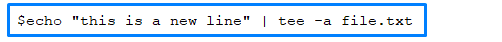 $echo "this is a new line" | tee -a file.txt